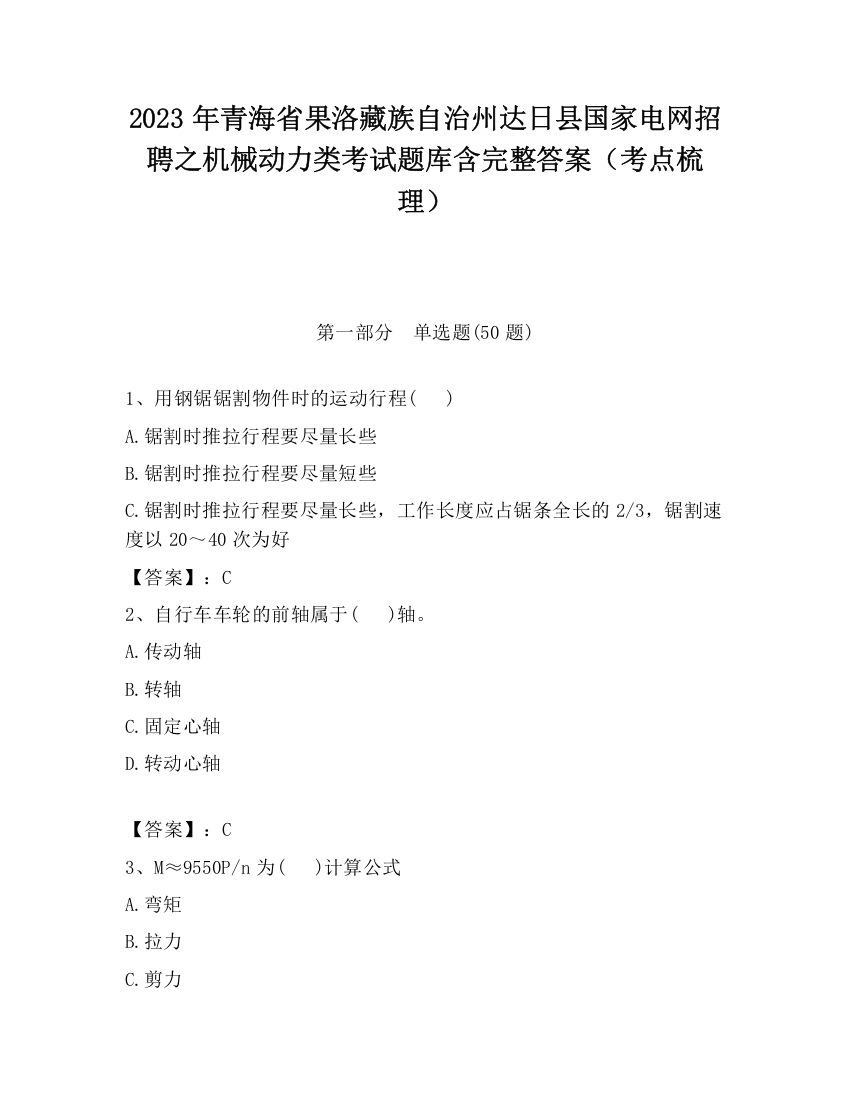 2023 年青海省果洛藏族自治州达日县国家电网招聘之机械动力类考试题库含完整答案（考点梳理）

第一部分　单选题(50 题)

1、用钢锯锯割物件时的运动行程(　　)

A.锯割时推拉行程要尽量长些

B.锯割时推拉行程要尽量短些

C.锯割时推拉行程要尽量长些，工作长度应占锯条全长的 2/3，锯割速度以 20～40 次为好

【答案】：C

2、自行车车轮的前轴属于(　　)轴。

A.传动轴

B.转轴

C.固定心轴

D.转动心轴

【答案】：C

3、M≈9550P/n 为(　　)计算公式

A.弯矩

B.拉力

C.剪力